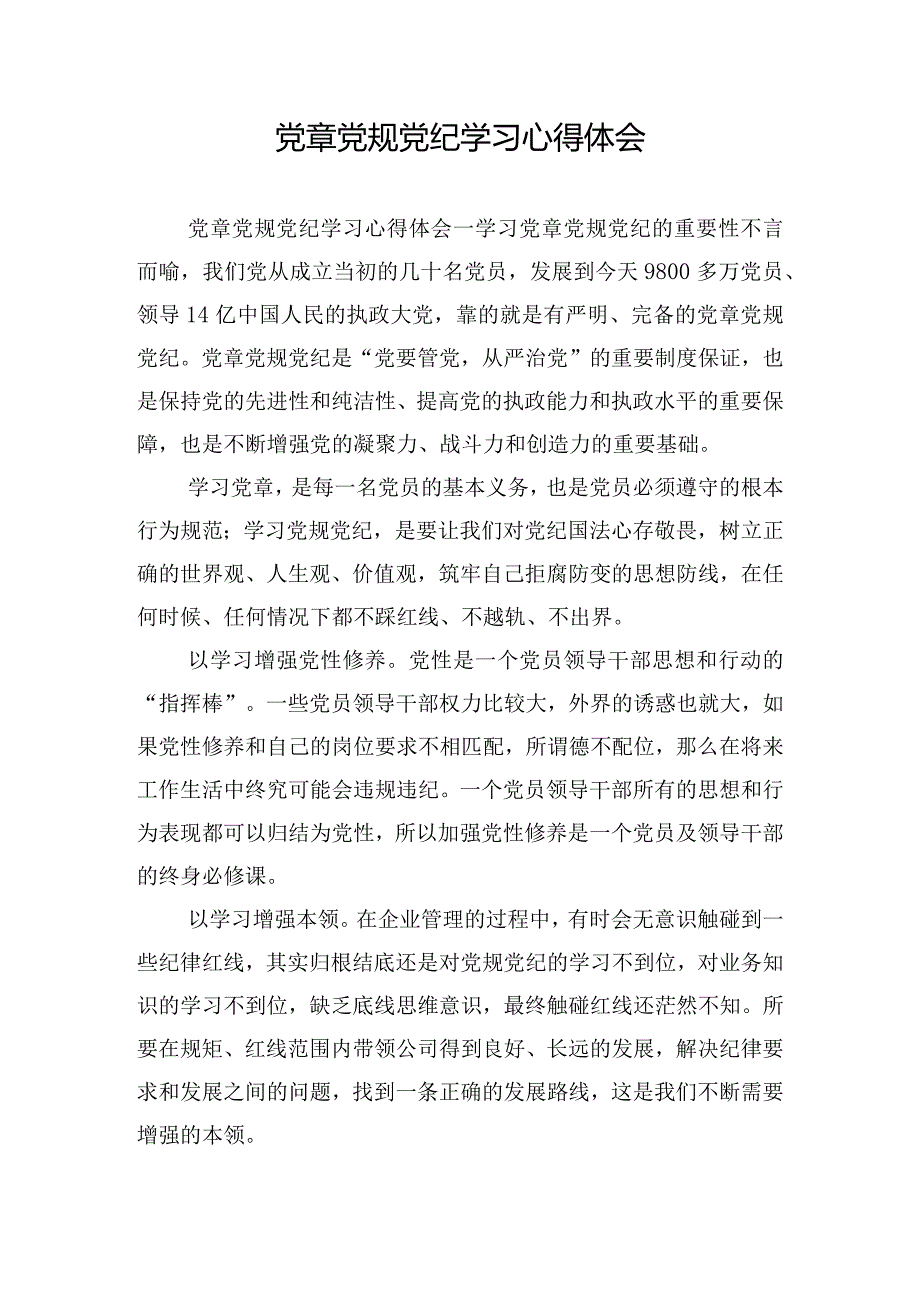 党章党规党纪学习心得体会

党章党规党纪学习心得体会一学习党章党规党纪的重要性不言而喻，我们党从成立当初的几十名党员，发展到今天9800多万党员、领导14亿中国人民的执政大党，靠的就是有严明、完备的党章党规党纪。党章党规党纪是“党要管党，从严治党”的重要制度保证，也是保持党的先进性和纯洁性、提高党的执政能力和执政水平的重要保障，也是不断增强党的凝聚力、战斗力和创造力的重要基础。

学习党章，是每一名党员的基本义务，也是党员必须遵守的根本行为规范；学习党规党纪，是要让我们对党纪国法心存敬畏，树立正确的世界观、人生观、价值观，筑牢自己拒腐防变的思想防线，在任何时候、任何情况下都不踩红线、不越轨、不出界。

以学习增强党性修养。党性是一个党员领导干部思想和行动的“指挥棒”。一些党员领导干部权力比较大，外界的诱惑也就大，如果党性修养和自己的岗位要求不相匹配，所谓德不配位，那么在将来工作生活中终究可能会违规违纪。一个党员领导干部所有的思想和行为表现都可以归结为党性，所以加强党性修养是一个党员及领导干部的终身必修课。

以学习增强本领。在企业管理的过程中，有时会无意识触碰到一些纪律红线，其实归根结底还是对党规党纪的学习不到位，对业务知识的学习不到位，缺乏底线思维意识，最终触碰红线还茫然不知。所要在规矩、红线范围内带领公司得到良好、长远的发展，解决纪律要求和发展之间的问题，找到一条正确的发展路线，这是我们不断需要增强的本领。